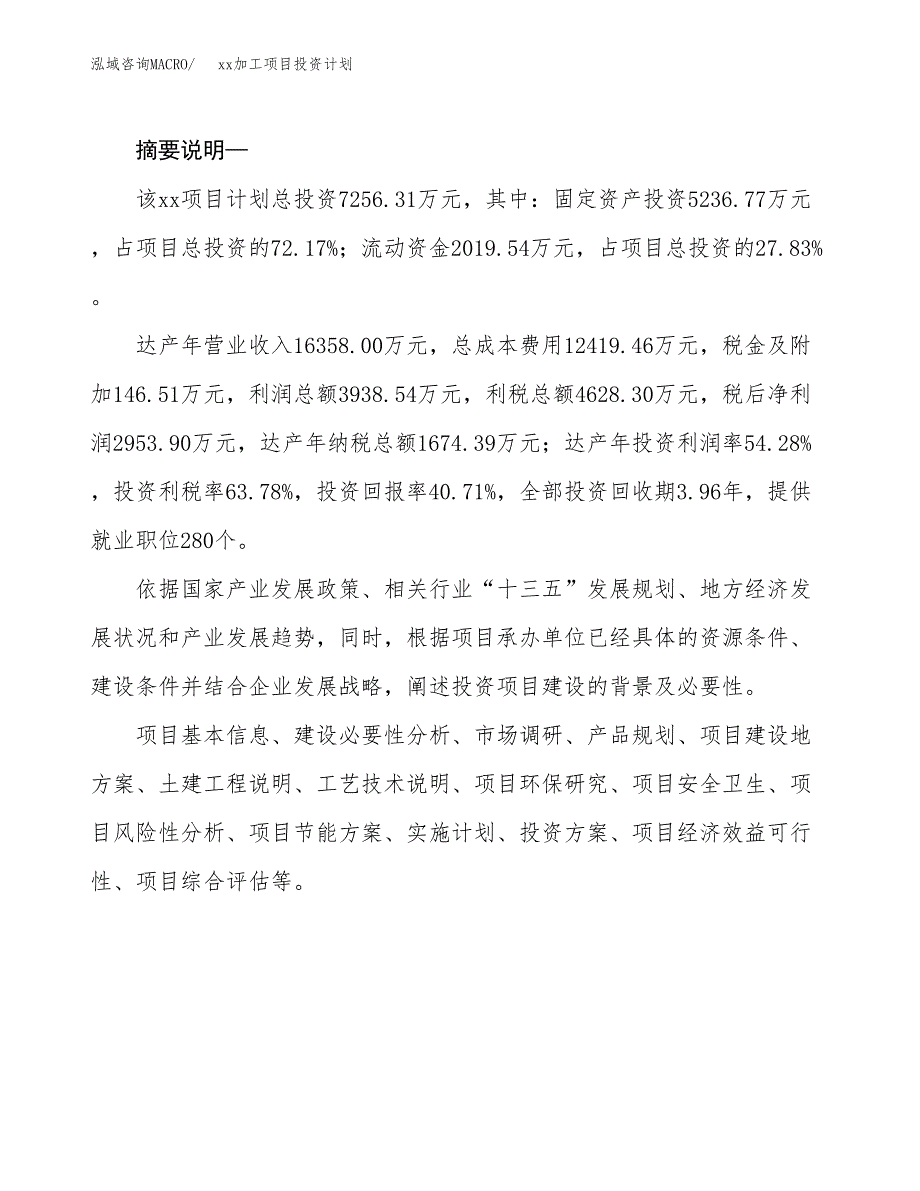 泓域咨询MACRO/　　xx加工项目投资计划

摘要说明—

该xx项目计划总投资7256.31万元，其中：固定资产投资5236.77万元，占项目总投资的72.17%；流动资金2019.54万元，占项目总投资的27.83%。

达产年营业收入16358.00万元，总成本费用12419.46万元，税金及附加146.51万元，利润总额3938.54万元，利税总额4628.30万元，税后净利润2953.90万元，达产年纳税总额1674.39万元；达产年投资利润率54.28%，投资利税率63.78%，投资回报率40.71%，全部投资回收期3.96年，提供就业职位280个。

依据国家产业发展政策、相关行业“十三五”发展规划、地方经济发展状况和产业发展趋势，同时，根据项目承办单位已经具体的资源条件、建设条件并结合企业发展战略，阐述投资项目建设的背景及必要性。

项目基本信息、建设必要性分析、市场调研、产品规划、项目建设地方案、土建工程说明、工艺技术说明、项目环保研究、项目安全卫生、项目风险性分析、项目节能方案、实施计划、投资方案、项目经济效益可行性、项目综合评估等。